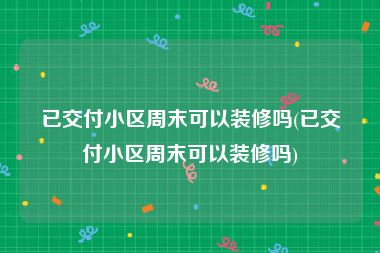 已交付小区周末可以装修吗(已交付小区周末可以装修吗)